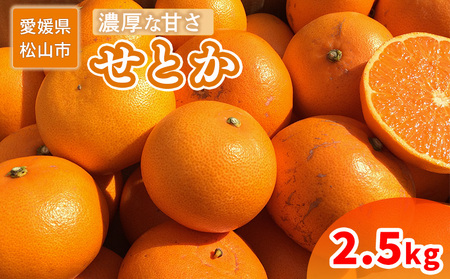 愛媛県
松山市

濃厚な甘さ

せとか

2.5kg